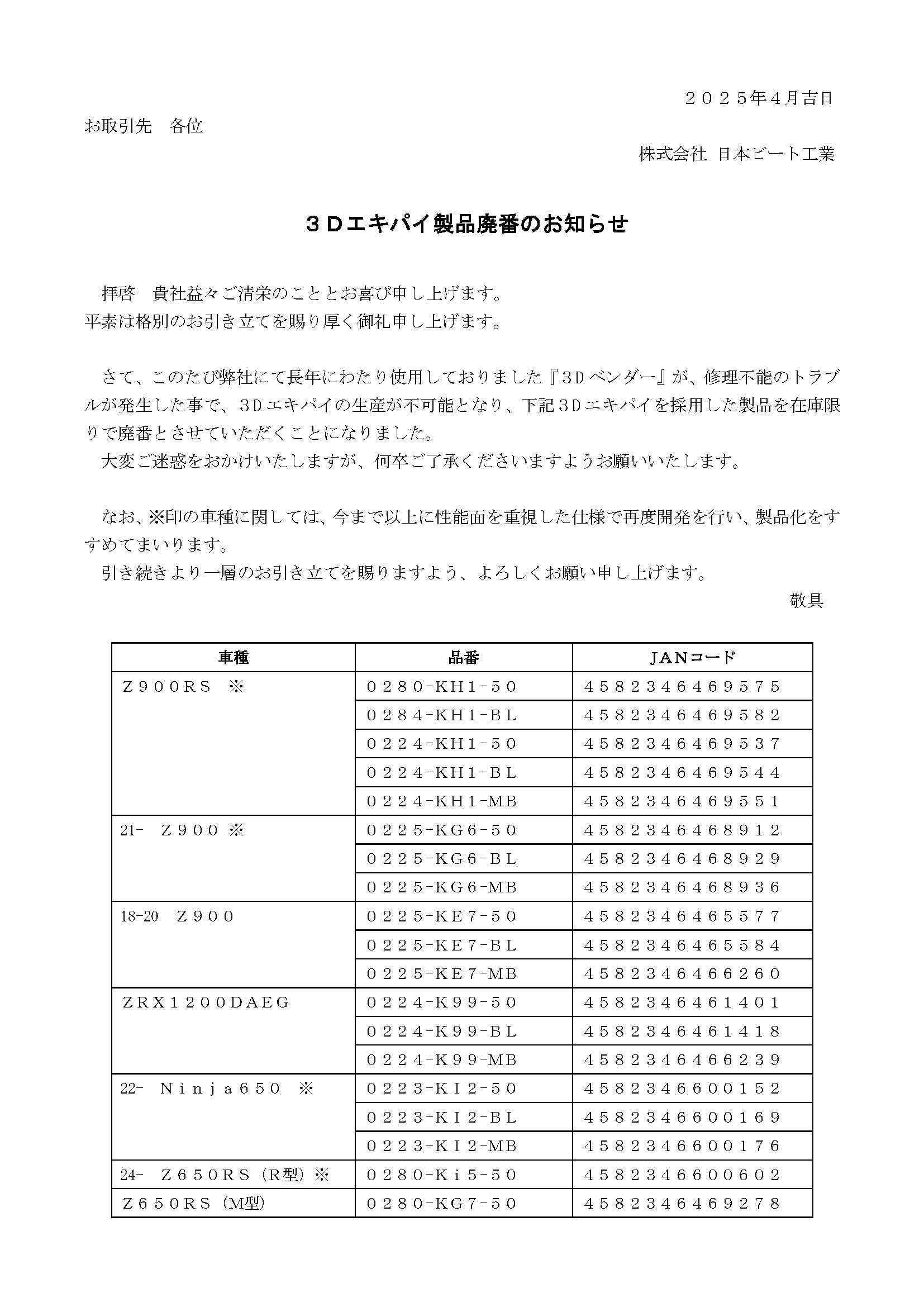 ２０２５年4月吉日

お取引先　各位

株式会社 日本ビート工業

３Ｄエキパイ製品廃番のお知らせ

拝啓　貴社益々ご清栄のこととお喜び申し上げます。
平素は格別のお引き立てを賜り厚く御礼申し上げます。

さて、このたび弊社にて長年にわたり使用しておりました『３Ｄベンダー』が、修理不能のトラブルが発生した事で、３Ｄエキパイの生産が不可能となり、下記３Ｄエキパイを採用した製品を在庫限りで廃番とさせていただくことになりました。
大変ご迷惑をおかけいたしますが、何卒ご了承くださいますようお願いいたします。

なお、※印の車種に関しては、今まで以上に性能面を重視した仕様で再度開発を行い、製品化をすすめてまいります。
引き続きより一層のお引き立てを賜りますよう、よろしくお願い申し上げます。

敬具

| 車種 | 品番 | JANコード |
|---|---|---|
| Ｚ９００ＲＳ　※ | ０２８０-ＫＨ１-５０ | ４５８２３４６４６９５７５ |
| | ０２８４-ＫＨ１-ＢＬ | ４５８２３４６４６９５８２ |
| | ０２２４-ＫＨ１-５０ | ４５８２３４６４６９５３７ |
| | ０２２４-ＫＨ１-ＢＬ | ４５８２３４６４６９５４４ |
| | ０２２４-ＫＨ１-ＭＢ | ４５８２３４６４６９５５１ |
| 21-　Ｚ９００ ※ | ０２２５-ＫＧ６-５０ | ４５８２３４６４６８９１２ |
| | ０２２５-ＫＧ６-ＢＬ | ４５８２３４６４６８９２９ |
| | ０２２５-ＫＧ６-ＭＢ | ４５８２３４６４６８９３６ |
| 18-20　Ｚ９００ | ０２２５-ＫＥ７-５０ | ４５８２３４６４６５５７７ |
| | ０２２５-ＫＥ７-ＢＬ | ４５８２３４６４６５５８４ |
| | ０２２５-ＫＥ７-ＭＢ | ４５８２３４６４６６２６０ |
| ＺＲＸ１２００ＤＡＥＧ | ０２２４-Ｋ９９-５０ | ４５８２３４６４６１４０１ |
| | ０２２４-Ｋ９９-ＢＬ | ４５８２３４６４６１４１８ |
| | ０２２４-Ｋ９９-ＭＢ | ４５８２３４６４６６２３９ |
| 22-　Ｎｉｎｊａ６５０　※ | ０２２３-ＫＩ２-５０ | ４５８２３４６６００１５２ |
| | ０２２３-ＫＩ２-ＢＬ | ４５８２３４６６００１６９ |
| | ０２２３-ＫＩ２-ＭＢ | ４５８２３４６６００１７６ |
| 24-　Ｚ６５０ＲＳ（R型）※ | ０２８０-Ｋｉ５-５０ | ４５８２３４６６００６０２ |
| Ｚ６５０ＲＳ（M型） | ０２８０-ＫＧ７-５０ | ４５８２３４６４６９２７８ |